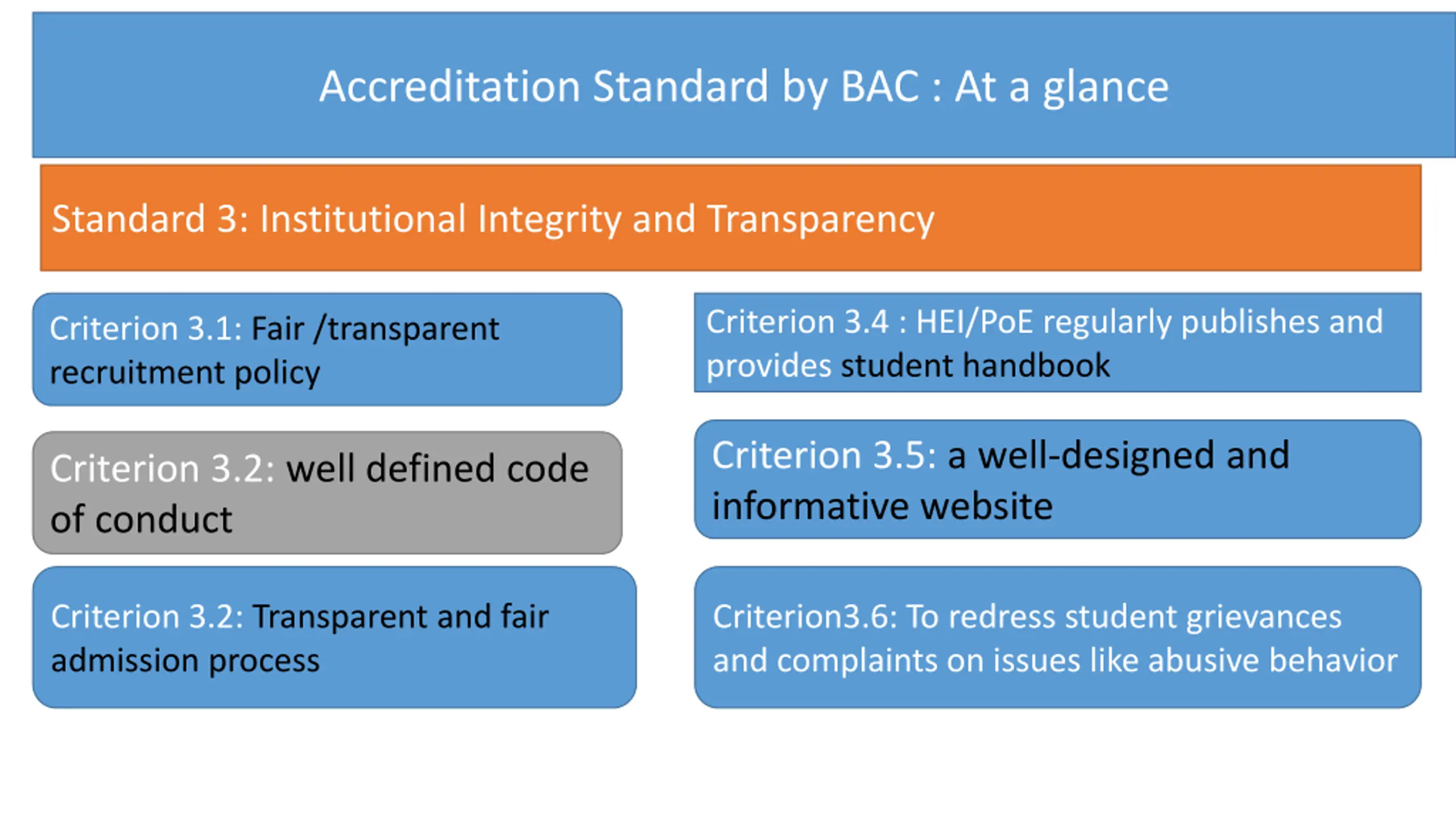 Accreditation Standard by BAC : At a glance

Standard 3: Institutional Integrity and Transparency

Criterion 3.1: Fair /transparent recruitment policy

Criterion 3.2: well defined code of conduct

Criterion 3.2: Transparent and fair admission process

Criterion 3.4 : HEI/PoE regularly publishes and provides student handbook

Criterion 3.5: a well-designed and informative website

Criterion3.6: To redress student grievances and complaints on issues like abusive behavior